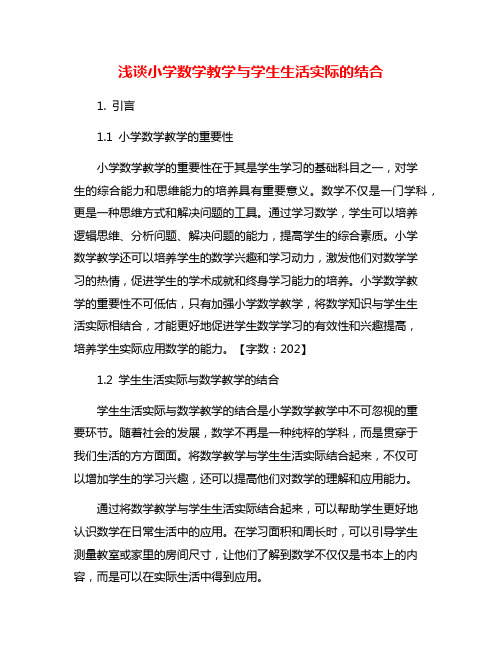 浅谈小学数学教学与学生生活实际的结合

1. 引言

1.1 小学数学教学的重要性

小学数学教学的重要性在于其是学生学习的基础科目之一，对学生的综合能力和思维能力的培养具有重要意义。数学不仅是一门学科，更是一种思维方式和解决问题的工具。通过学习数学，学生可以培养逻辑思维、分析问题、解决问题的能力，提高学生的综合素质。小学数学教学还可以培养学生的数学兴趣和学习动力，激发他们对数学学习的热情，促进学生的学术成就和终身学习能力的培养。小学数学教学的重要性不可低估，只有加强小学数学教学，将数学知识与学生生活实际相结合，才能更好地促进学生数学学习的有效性和兴趣提高，培养学生实际应用数学的能力。【字数：202】

1.2 学生生活实际与数学教学的结合

学生生活实际与数学教学的结合是小学数学教学中不可忽视的重要环节。随着社会的发展，数学不再是一种纯粹的学科，而是贯穿于我们生活的方方面面。将数学教学与学生生活实际结合起来，不仅可以增加学生的学习兴趣，还可以提高他们对数学的理解和应用能力。

通过将数学教学与学生生活实际结合起来，可以帮助学生更好地认识数学在日常生活中的应用。在学习面积和周长时，可以引导学生测量教室或家里的房间尺寸，让他们了解到数学不仅仅是书本上的内容，而是可以在实际生活中得到应用。